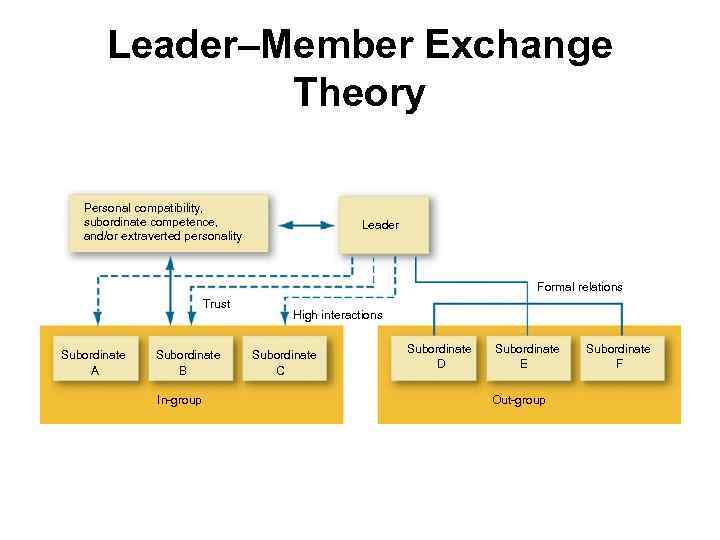 Leader–Member Exchange Theory

Personal compatibility, subordinate competence, and/or extraverted personality

Leader

Formal relations

Trust

High interactions

Subordinate A

Subordinate B

Subordinate C

In-group

Subordinate D

Subordinate E

Subordinate F

Out-group